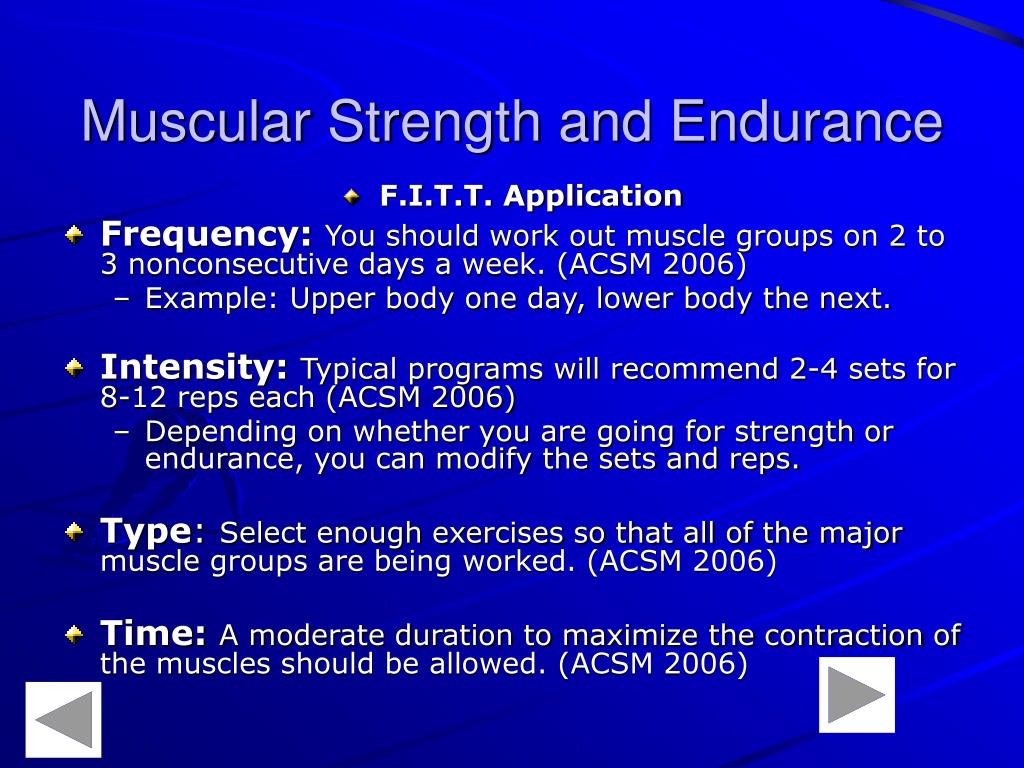 Muscular Strength and Endurance

F.I.T.T. Application

Frequency: You should work out muscle groups on 2 to 3 nonconsecutive days a week. (ACSM 2006)

– Example: Upper body one day, lower body the next.

Intensity: Typical programs will recommend 2-4 sets for 8-12 reps each (ACSM 2006)

– Depending on whether you are going for strength or endurance, you can modify the sets and reps.

Type: Select enough exercises so that all of the major muscle groups are being worked. (ACSM 2006)

Time: A moderate duration to maximize the contraction of the muscles should be allowed. (ACSM 2006)